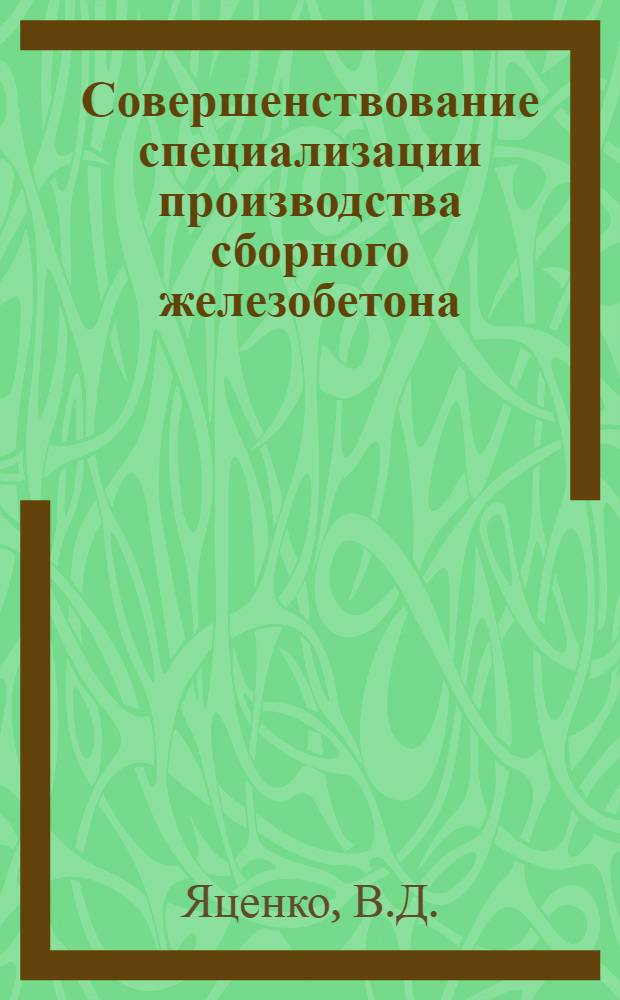 Совершенствование специализации производства сборного железобетона

Яценко, В.Д.